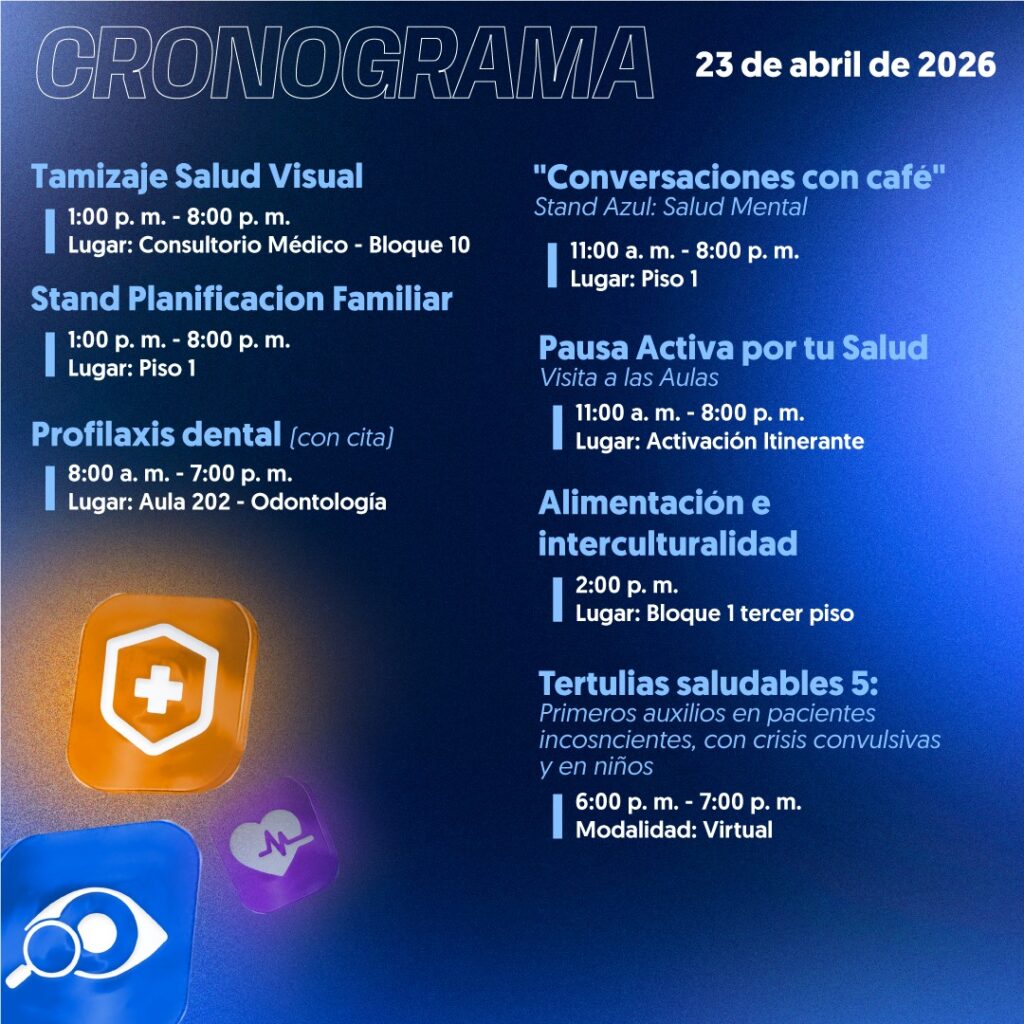 CRONOGRAMA

23 de abril de 2026

Tamizaje Salud Visual

1:00 p. m. - 8:00 p. m.
Lugar: Consultorio Médico - Bloque 10

Stand Planificacion Familiar

1:00 p. m. - 8:00 p. m.
Lugar: Piso 1

Profilaxis dental (con cita)

8:00 a. m. - 7:00 p. m.
Lugar: Aula 202 - Odontología

"Conversaciones con café"
Stand Azul: Salud Mental

11:00 a. m. - 8:00 p. m.
Lugar: Piso 1

Pausa Activa por tu Salud
Visita a las Aulas

11:00 a. m. - 8:00 p. m.
Lugar: Activación Itinerante

Alimentación e interculturalidad

2:00 p. m.
Lugar: Bloque 1 tercer piso

Tertulias saludables 5:
Primeros auxilios en pacientes incosncientes, con crisis convulsivas y en niños

6:00 p. m. - 7:00 p. m.
Modalidad: Virtual